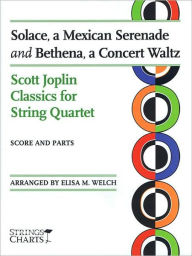 Solace, a Mexican Serenade and Bethena, a Concert Waltz

Scott Joplin Classics for String Quartet

SCORE AND PARTS

ARRANGED BY ELISA M. WELCH

STRINGS CHARTS